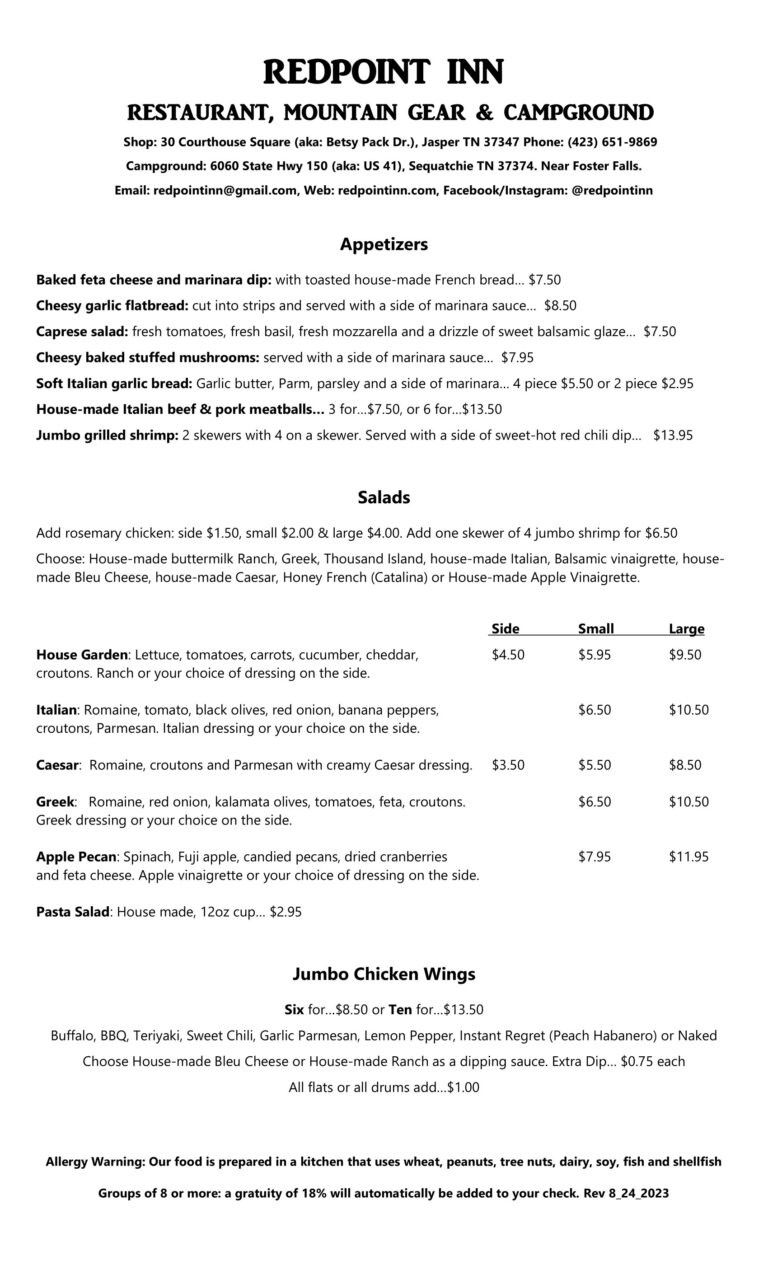 REDPOINT INN

RESTAURANT, MOUNTAIN GEAR & CAMPGROUND

Shop: 30 Courthouse Square (aka: Betsy Pack Dr.), Jasper TN 37347 Phone: (423) 651-9869

Campground: 6060 State Hwy 150 (aka: US 41), Sequatchie TN 37374. Near Foster Falls.

Email: redpointinn@gmail.com, Web: redpointinn.com, Facebook/Instagram: @redpointinn

Appetizers

Baked feta cheese and marinara dip: with toasted house-made French bread... $7.50

Cheesy garlic flatbread: cut into strips and served with a side of marinara sauce... $8.50

Caprese salad: fresh tomatoes, fresh basil, fresh mozzarella and a drizzle of sweet balsamic glaze... $7.50

Cheesy baked stuffed mushrooms: served with a side of marinara sauce... $7.95

Soft Italian garlic bread: Garlic butter, Parm, parsley and a side of marinara... 4 piece $5.50 or 2 piece $2.95

House-made Italian beef & pork meatballs... 3 for...$7.50, or 6 for...$13.50

Jumbo grilled shrimp: 2 skewers with 4 on a skewer. Served with a side of sweet-hot red chili dip... $13.95

Salads

Add rosemary chicken: side $1.50, small $2.00 & large $4.00. Add one skewer of 4 jumbo shrimp for $6.50

Choose: House-made buttermilk Ranch, Greek, Thousand Island, house-made Italian, Balsamic vinaigrette, house-made Bleu Cheese, house-made Caesar, Honey French (Catalina) or House-made Apple Vinaigrette.

| | Side | Small | Large |
|---|---|---|---|
| House Garden: Lettuce, tomatoes, carrots, cucumber, cheddar, croutons. Ranch or your choice of dressing on the side. | $4.50 | $5.95 | $9.50 |
| Italian: Romaine, tomato, black olives, red onion, banana peppers, croutons, Parmesan. Italian dressing or your choice on the side. | | $6.50 | $10.50 |
| Caesar: Romaine, croutons and Parmesan with creamy Caesar dressing. | $3.50 | $5.50 | $8.50 |
| Greek: Romaine, red onion, kalamata olives, tomatoes, feta, croutons. Greek dressing or your choice on the side. | | $6.50 | $10.50 |
| Apple Pecan: Spinach, Fuji apple, candied pecans, dried cranberries and feta cheese. Apple vinaigrette or your choice of dressing on the side. | | $7.95 | $11.95 |

Pasta Salad: House made, 12oz cup... $2.95

Jumbo Chicken Wings

Six for...$8.50 or Ten for...$13.50

Buffalo, BBQ, Teriyaki, Sweet Chili, Garlic Parmesan, Lemon Pepper, Instant Regret (Peach Habanero) or Naked

Choose House-made Bleu Cheese or House-made Ranch as a dipping sauce. Extra Dip... $0.75 each

All flats or all drums add...$1.00

Allergy Warning: Our food is prepared in a kitchen that uses wheat, peanuts, tree nuts, dairy, soy, fish and shellfish

Groups of 8 or more: a gratuity of 18% will automatically be added to your check. Rev 8_24_2023